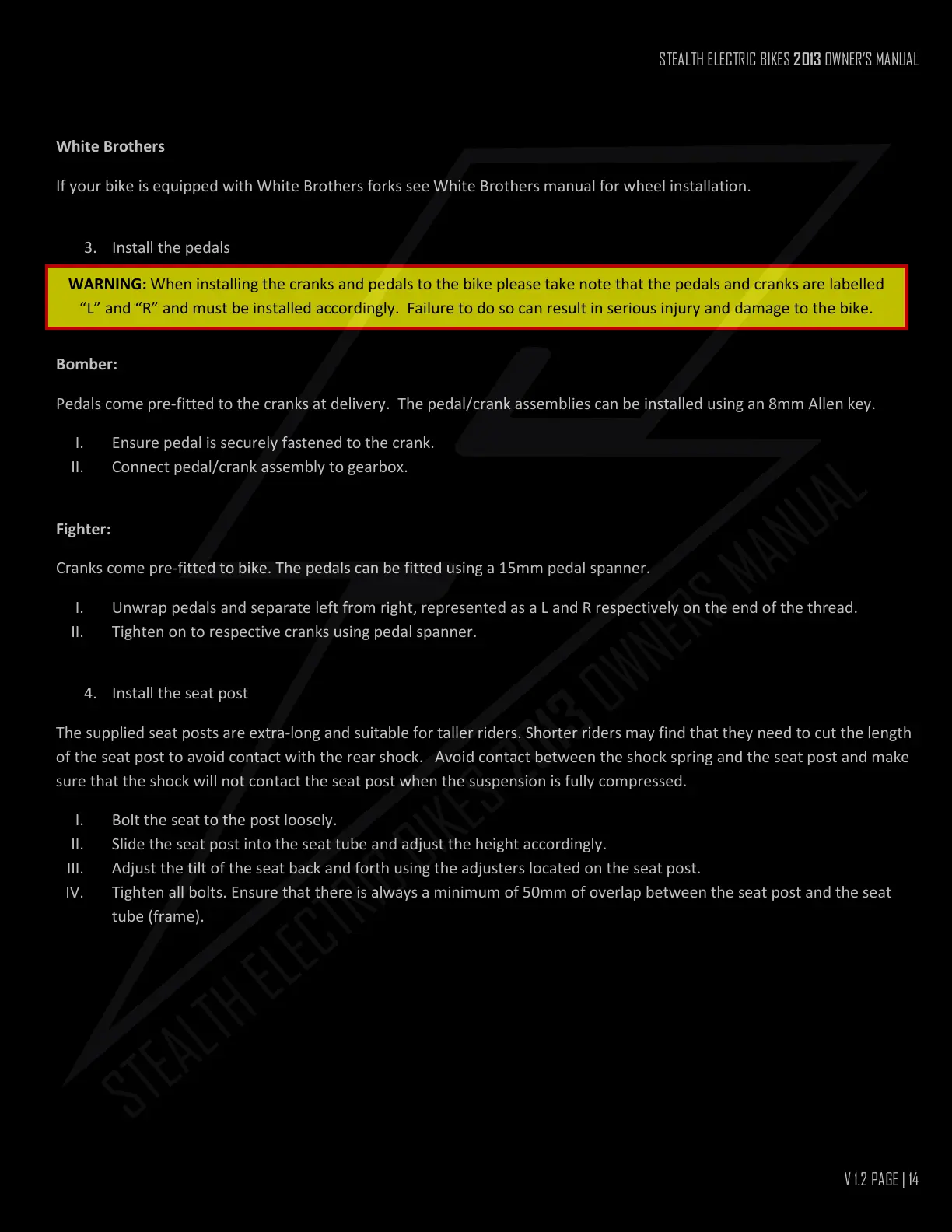 STEALTH ELECTRIC BIKES 2013 OWNER'S MANUAL

White Brothers

If your bike is equipped with White Brothers forks see White Brothers manual for wheel installation.

3. Install the pedals

WARNING: When installing the cranks and pedals to the bike please take note that the pedals and cranks are labelled "L" and "R" and must be installed accordingly. Failure to do so can result in serious injury and damage to the bike.

Bomber:

Pedals come pre-fitted to the cranks at delivery. The pedal/crank assemblies can be installed using an 8mm Allen key.

I. Ensure pedal is securely fastened to the crank.
II. Connect pedal/crank assembly to gearbox.

Fighter:

Cranks come pre-fitted to bike. The pedals can be fitted using a 15mm pedal spanner.

I. Unwrap pedals and separate left from right, represented as a L and R respectively on the end of the thread.
II. Tighten on to respective cranks using pedal spanner.

4. Install the seat post

The supplied seat posts are extra-long and suitable for taller riders. Shorter riders may find that they need to cut the length of the seat post to avoid contact with the rear shock. Avoid contact between the shock spring and the seat post and make sure that the shock will not contact the seat post when the suspension is fully compressed.

I. Bolt the seat to the post loosely.
II. Slide the seat post into the seat tube and adjust the height accordingly.
III. Adjust the tilt of the seat back and forth using the adjusters located on the seat post.
IV. Tighten all bolts. Ensure that there is always a minimum of 50mm of overlap between the seat post and the seat tube (frame).

STEALTH ELECTRIC BIKES 2013 OWNERS MANUAL

V 1.2 PAGE | 14